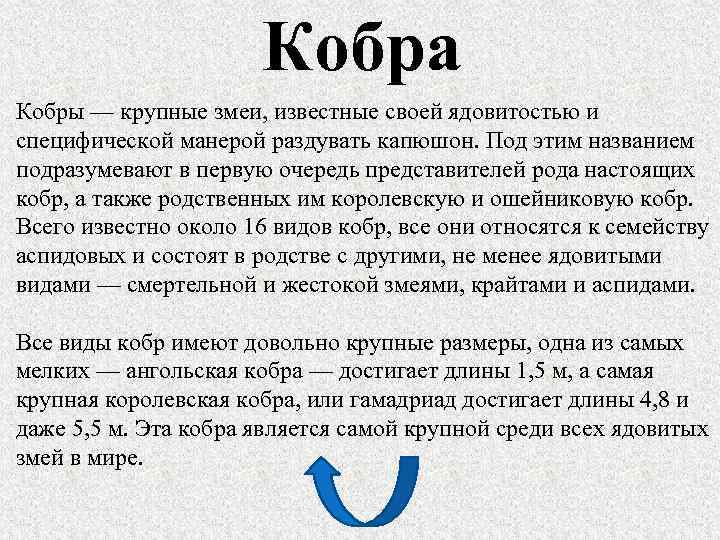 Кобра

Кобры — крупные змеи, известные своей ядовитостью и специфической манерой раздувать капюшон. Под этим названием подразумевают в первую очередь представителей рода настоящих кобр, а также родственных им королевскую и ошейниковую кобр. Всего известно около 16 видов кобр, все они относятся к семейству аспидовых и состоят в родстве с другими, не менее ядовитыми видами — смертельной и жестокой змеями, крайтами и аспидами.

Все виды кобр имеют довольно крупные размеры, одна из самых мелких — ангольская кобра — достигает длины 1,5 м, а самая крупная королевская кобра, или гамадриад достигает длины 4,8 и даже 5,5 м. Эта кобра является самой крупной среди всех ядовитых змей в мире.